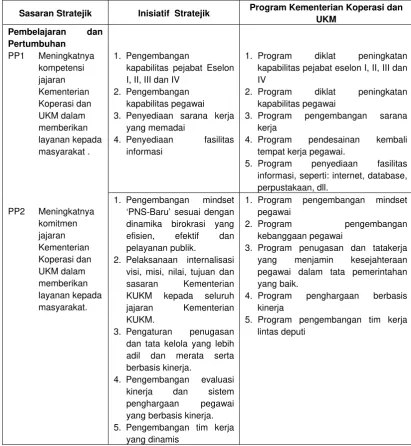 | Sasaran Stratejik | Inisiatif Stratejik | Program Kementerian Koperasi dan UKM |
|---|---|---|
| Pembelajaran dan Pertumbuhan PP1 Meningkatnya kompetensi jajaran Kementerian Koperasi dan UKM dalam memberikan layanan kepada masyarakat . | 1. Pengembangan kapabilitas pejabat Eselon I, II, III dan IV 2. Pengembangan kapabilitas pegawai 3. Penyediaan sarana kerja yang memadai 4. Penyediaan fasilitas informasi | 1. Program diklat peningkatan kapabilitas pejabat eselon I, II, III dan IV 2. Program diklat peningkatan kapabilitas pegawai 3. Program pengembangan sarana kerja 4. Program pendesainan kembali tempat kerja pegawai. 5. Program penyediaan fasilitas informasi, seperti: internet, database, perpustakaan, dll. |
| PP2 Meningkatnya komitmen jajaran Kementerian Koperasi dan UKM dalam memberikan layanan kepada masyarakat. | 1. Pengembangan mindset 'PNS-Baru' sesuai dengan dinamika birokrasi yang efisien, efektif dan pelayanan publik. 2. Pelaksanaan internalisasi visi, misi, nilai, tujuan dan sasaran Kementerian KUKM kepada seluruh jajaran Kementerian KUKM. 3. Pengaturan penugasan dan tata kelola yang lebih adil dan merata serta berbasis kinerja. 4. Pengembangan evaluasi kinerja dan sistem penghargaan pegawai yang berbasis kinerja. 5. Pengembangan tim kerja yang dinamis | 1. Program pengembangan mindset pegawai 2. Program pengembangan kebanggaan pegawai 3. Program penugasan dan tatakerja yang menjamin kesejahteraan pegawai dalam tata pemerintahan yang baik. 4. Program penghargaan berbasis kinerja 5. Program pengembangan tim kerja lintas deputi |